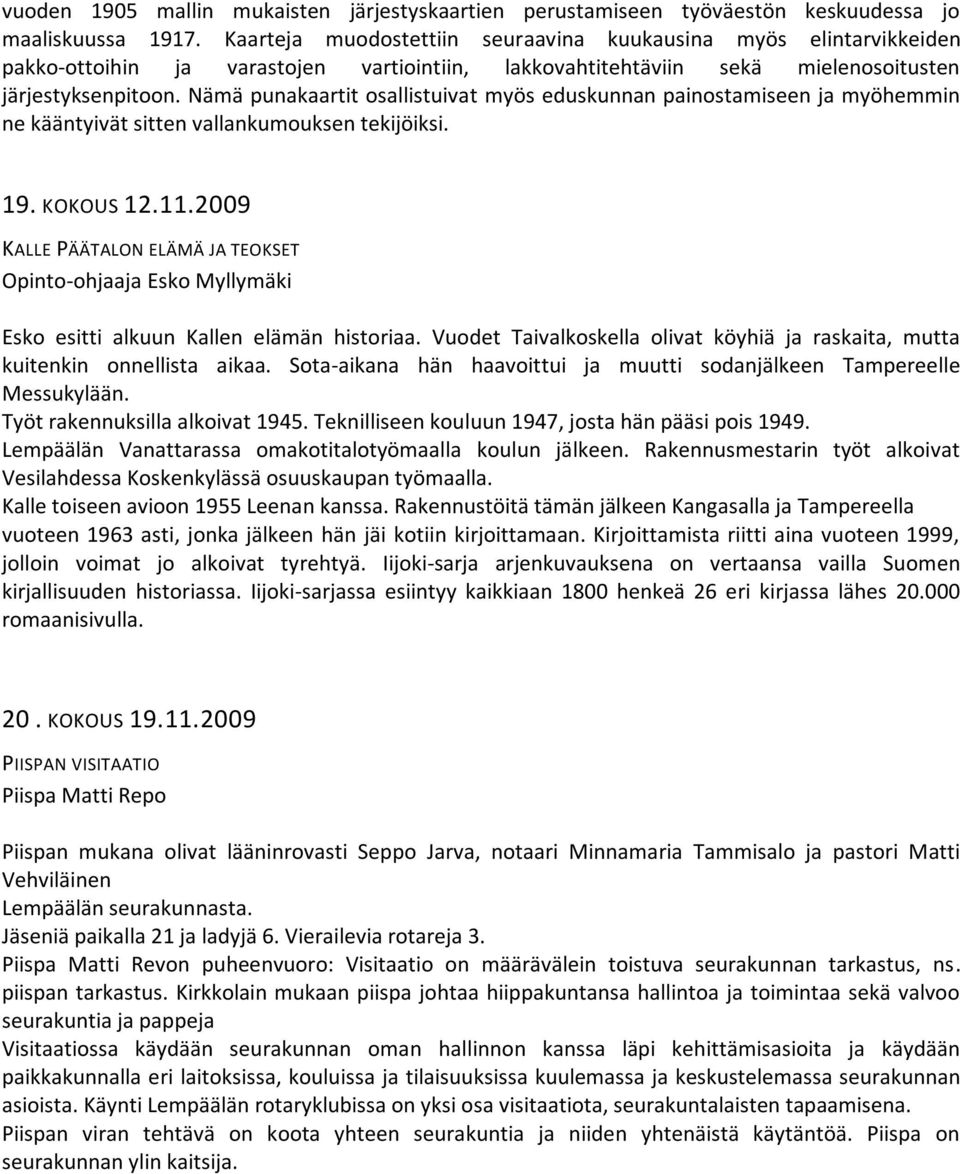 vuoden 1905 mallin mukaisten järjestyskaartien perustamiseen työväestön keskuudessa jo maaliskuussa 1917. Kaarteja muodostettiin seuraavina kuukausina myös elintarvikkeiden pakko-ottoihin ja varastojen vartiointiin, lakkovahtitehtäviin sekä mielenosoitusten järjestyksenpitoon. Nämä punakaartit osallistuivat myös eduskunnan painostamiseen ja myöhemmin ne kääntyivät sitten vallankumouksen tekijöiksi.

19. KOKOUS 12.11.2009

KALLE PÄÄTALON ELÄMÄ JA TEOKSET
Opinto-ohjaaja Esko Myllymäki

Esko esitti alkuun Kallen elämän historiaa. Vuodet Taivalkoskella olivat köyhiä ja raskaita, mutta kuitenkin onnellista aikaa. Sota-aikana hän haavoittui ja muutti sodanjälkeen Tampereelle Messukylään.
Työt rakennuksilla alkoivat 1945. Teknilliseen kouluun 1947, josta hän pääsi pois 1949.
Lempäälän Vanattarassa omakotitalotyömaalla koulun jälkeen. Rakennusmestarin työt alkoivat Vesilahdessa Koskenkylässä osuuskaupan työmaalla.
Kalle toiseen avioon 1955 Leenan kanssa. Rakennustöitä tämän jälkeen Kangasalla ja Tampereella vuoteen 1963 asti, jonka jälkeen hän jäi kotiin kirjoittamaan. Kirjoittamista riitti aina vuoteen 1999, jolloin voimat jo alkoivat tyrehtyä. Iijoki-sarja arjenkuvauksena on vertaansa vailla Suomen kirjallisuuden historiassa. Iijoki-sarjassa esiintyy kaikkiaan 1800 henkeä 26 eri kirjassa lähes 20.000 romaanisivulla.

20 . KOKOUS 19.11.2009

PIISPAN VISITAATIO
Piispa Matti Repo

Piispan mukana olivat lääninrovasti Seppo Jarva, notaari Minnamaria Tammisalo ja pastori Matti Vehviläinen
Lempäälän seurakunnasta.
Jäseniä paikalla 21 ja ladyjä 6. Vierailevia rotareja 3.
Piispa Matti Revon puheenvuoro: Visitaatio on määrävälein toistuva seurakunnan tarkastus, ns. piispan tarkastus. Kirkkolain mukaan piispa johtaa hiippakuntansa hallintoa ja toimintaa sekä valvoo seurakuntia ja pappeja
Visitaatiossa käydään seurakunnan oman hallinnon kanssa läpi kehittämisasioita ja käydään paikkakunnalla eri laitoksissa, kouluissa ja tilaisuuksissa kuulemassa ja keskustelemassa seurakunnan asioista. Käynti Lempäälän rotaryklubissa on yksi osa visitaatiota, seurakuntalaisten tapaamisena.
Piispan viran tehtävä on koota yhteen seurakuntia ja niiden yhtenäistä käytäntöä. Piispa on seurakunnan ylin kaitsija.